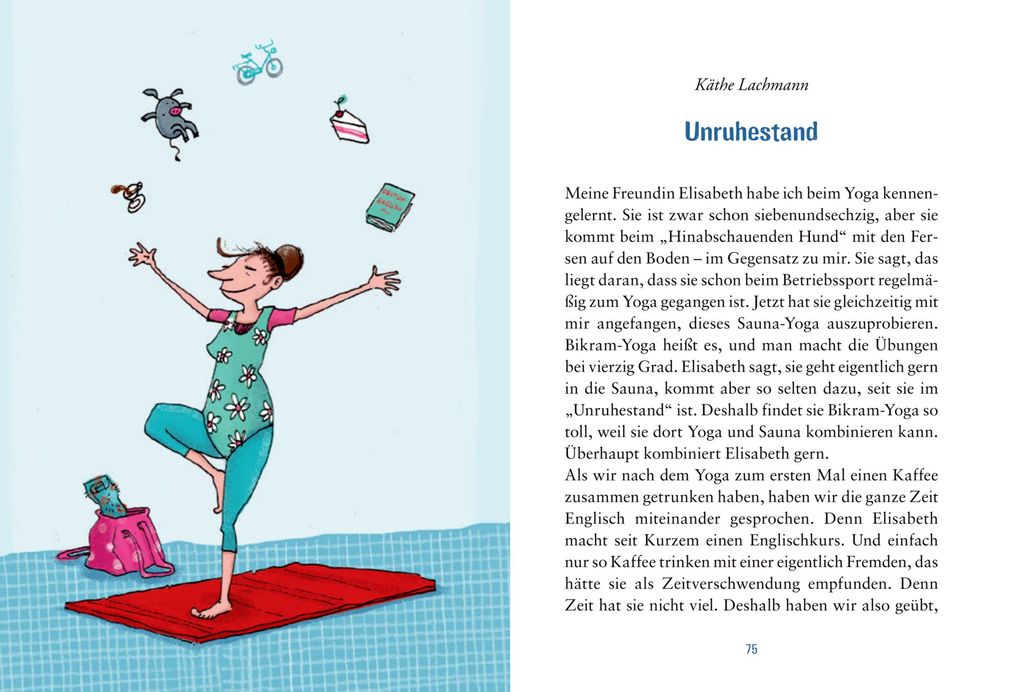 Käthe Lachmann

Unruhestand

Meine Freundin Elisabeth habe ich beim Yoga kennengelernt. Sie ist zwar schon siebenundsechzig, aber sie kommt beim „Hinabschauenden Hund“ mit den Fersen auf den Boden – im Gegensatz zu mir. Sie sagt, das liegt daran, dass sie schon beim Betriebssport regelmäßig zum Yoga gegangen ist. Jetzt hat sie gleichzeitig mit mir angefangen, dieses Sauna-Yoga auszuprobieren. Bikram-Yoga heißt es, und man macht die Übungen bei vierzig Grad. Elisabeth sagt, sie geht eigentlich gern in die Sauna, kommt aber so selten dazu, seit sie im „Unruhestand“ ist. Deshalb findet sie Bikram-Yoga so toll, weil sie dort Yoga und Sauna kombinieren kann. Überhaupt kombiniert Elisabeth gern.
Als wir nach dem Yoga zum ersten Mal einen Kaffee zusammen getrunken haben, haben wir die ganze Zeit Englisch miteinander gesprochen. Denn Elisabeth macht seit Kurzem einen Englischkurs. Und einfach nur so Kaffee trinken mit einer eigentlich Fremden, das hätte sie als Zeitverschwendung empfunden. Denn Zeit hat sie nicht viel. Deshalb haben wir also geübt,

75